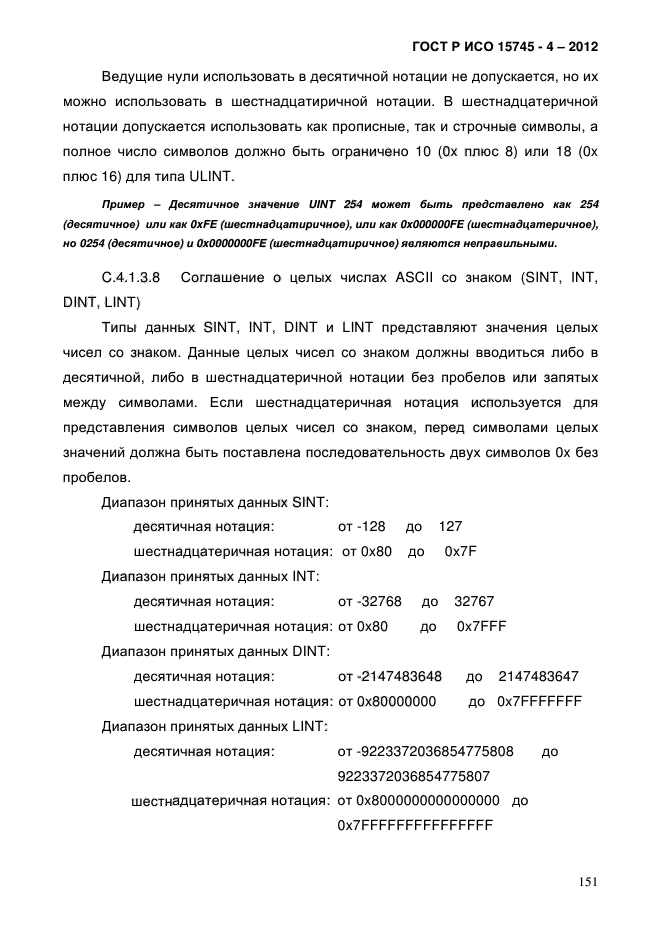 ГОСТ Р ИСО 15745 - 4 – 2012

Ведущие нули использовать в десятичной нотации не допускается, но их можно использовать в шестнадцатиричной нотации. В шестнадцатеричной нотации допускается использовать как прописные, так и строчные символы, а полное число символов должно быть ограничено 10 (0x плюс 8) или 18 (0x плюс 16) для типа ULINT.

Пример – Десятичное значение UINT 254 может быть представлено как 254 (десятичное) или как 0xFE (шестнадцатиричное), или как 0x000000FE (шестнадцатеричное), но 0254 (десятичное) и 0x0000000FE (шестнадцатиричное) являются неправильными.

С.4.1.3.8 Соглашение о целых числах ASCII со знаком (SINT, INT, DINT, LINT)

Типы данных SINT, INT, DINT и LINT представляют значения целых чисел со знаком. Данные целых чисел со знаком должны вводиться либо в десятичной, либо в шестнадцатеричной нотации без пробелов или запятых между символами. Если шестнадцатеричная нотация используется для представления символов целых чисел со знаком, перед символами целых значений должна быть поставлена последовательность двух символов 0x без пробелов.

Диапазон принятых данных SINT:
десятичная нотация: от -128 до 127
шестнадцатеричная нотация: от 0x80 до 0x7F
Диапазон принятых данных INT:
десятичная нотация: от -32768 до 32767
шестнадцатеричная нотация: от 0x80 до 0x7FFF
Диапазон принятых данных DINT:
десятичная нотация: от -2147483648 до 2147483647
шестнадцатеричная нотация: от 0x80000000 до 0x7FFFFFFF
Диапазон принятых данных LINT:
десятичная нотация: от -9223372036854775808 до 9223372036854775807
шестнадцатеричная нотация: от 0x8000000000000000 до 0x7FFFFFFFFFFFFFFF

151